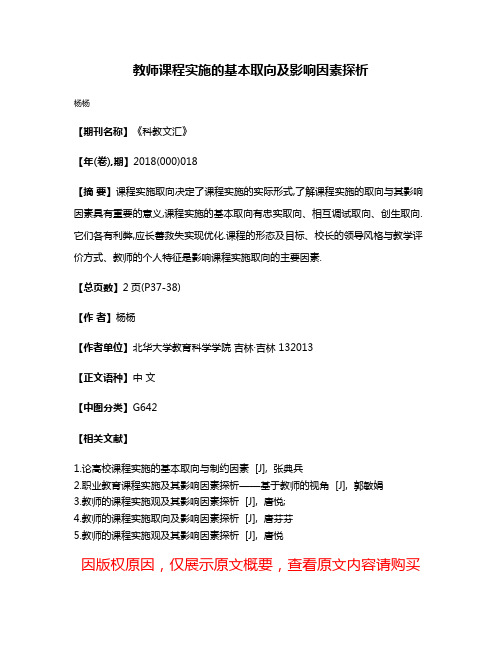 教师课程实施的基本取向及影响因素探析

杨杨

【期刊名称】《科教文汇》

【年(卷),期】2018(000)018

【摘 要】课程实施取向决定了课程实施的实际形式,了解课程实施的取向与其影响因素具有重要的意义.课程实施的基本取向有忠实取向、相互调试取向、创生取向.它们各有利弊,应长善救失实现优化.课程的形态及目标、校长的领导风格与教学评价方式、教师的个人特征是影响课程实施取向的主要因素.

【总页数】2页(P37-38)

【作 者】杨杨

【作者单位】北华大学教育科学学院 吉林·吉林 132013

【正文语种】中 文

【中图分类】G642

【相关文献】

1.论高校课程实施的基本取向与制约因素 [J], 张典兵
2.职业教育课程实施及其影响因素探析——基于教师的视角 [J], 郭敏娟
3.教师的课程实施观及其影响因素探析 [J], 唐悦;
4.教师的课程实施取向及影响因素探析 [J], 唐芬芬
5.教师的课程实施观及其影响因素探析 [J], 唐悦

因版权原因，仅展示原文概要，查看原文内容请购买